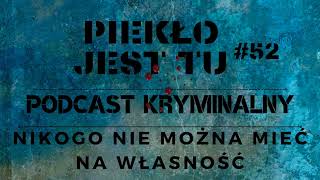 PIEKŁO JEST TU #52

PODCAST KRYMINALNY

NIKOGO NIE MOŻNA MIEĆ NA WŁASNOŚĆ